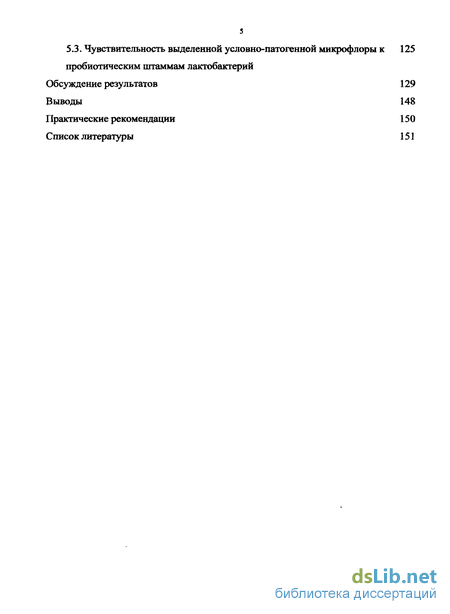 5

5.3. Чувствительность выделенной условно-патогенной микрофлоры к пробиотическим штаммам лактобактерий 125

Обсуждение результатов 129

Выводы 148

Практические рекомендации 150

Список литературы 151

dsLib.net
библиотека диссертаций